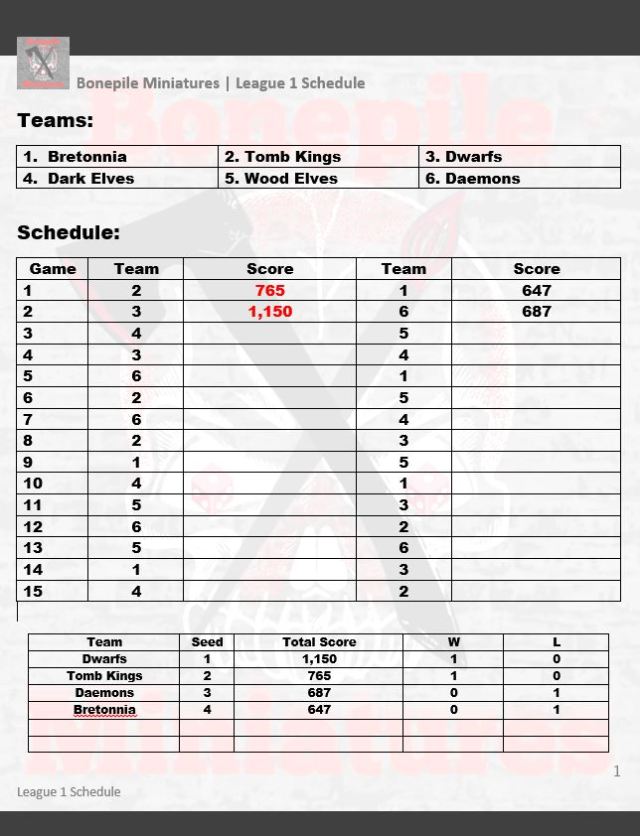 Bonepile Miniatures | League 1 Schedule

Teams:

| 1. Bretonnia | 2. Tomb Kings | 3. Dwarfs |
|---|---|---|
| 4. Dark Elves | 5. Wood Elves | 6. Daemons |

Schedule:

| Game | Team | Score | Team | Score |
|---|---|---|---|---|
| 1 | 2 | 765 | 1 | 647 |
| 2 | 3 | 1,150 | 6 | 687 |
| 3 | 4 | | 5 | |
| 4 | 3 | | 4 | |
| 5 | 6 | | 1 | |
| 6 | 2 | | 5 | |
| 7 | 6 | | 4 | |
| 8 | 2 | | 3 | |
| 9 | 1 | | 5 | |
| 10 | 4 | | 1 | |
| 11 | 5 | | 3 | |
| 12 | 6 | | 2 | |
| 13 | 5 | | 6 | |
| 14 | 1 | | 3 | |
| 15 | 4 | | 2 | |

| Team | Seed | Total Score | W | L |
|---|---|---|---|---|
| Dwarfs | 1 | 1,150 | 1 | 0 |
| Tomb Kings | 2 | 765 | 1 | 0 |
| Daemons | 3 | 687 | 0 | 1 |
| Bretonnia | 4 | 647 | 0 | 1 |
| | | | | |
| | | | | |

1

League 1 Schedule